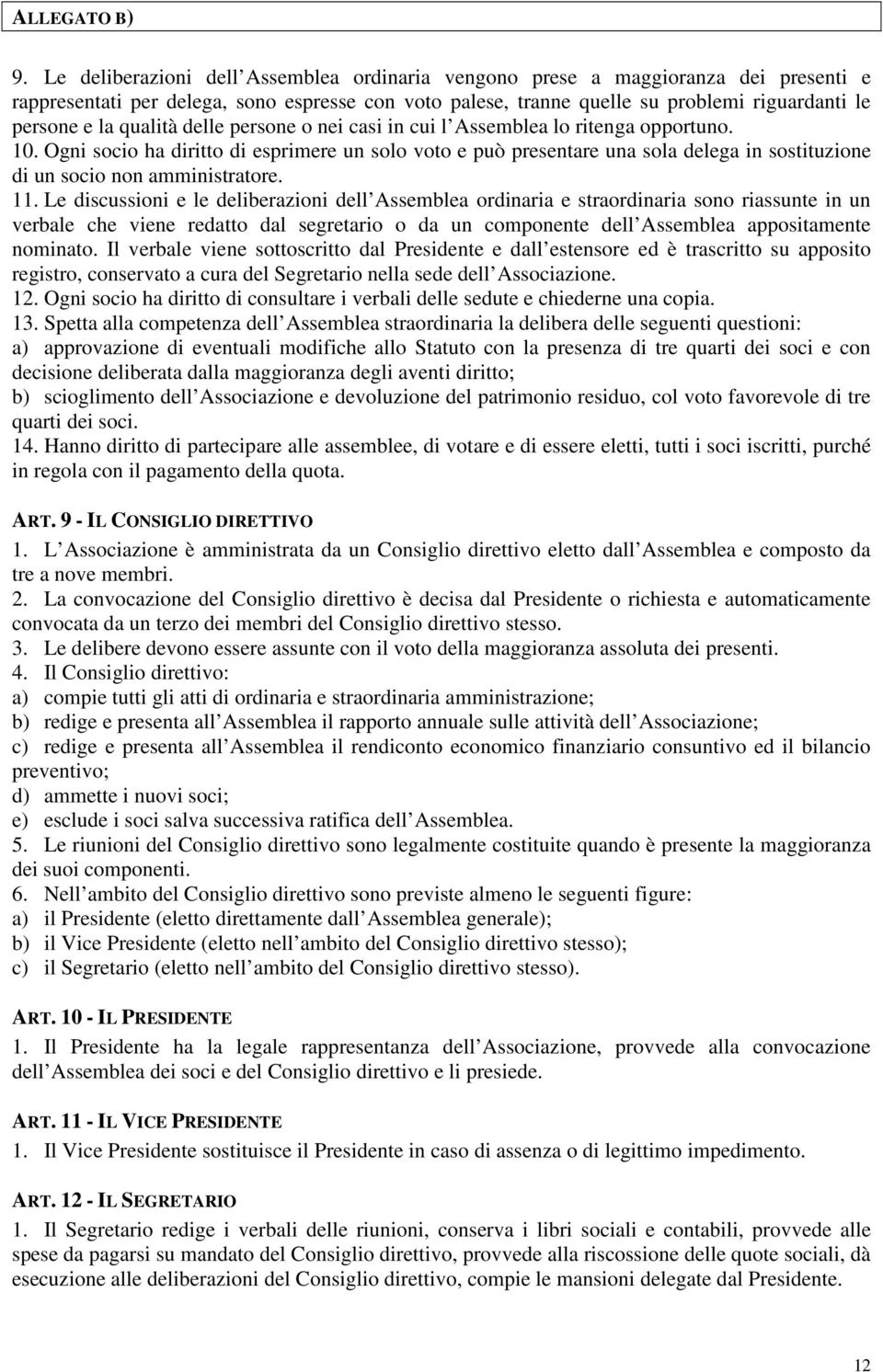 ALLEGATO B)

9. Le deliberazioni dell Assemblea ordinaria vengono prese a maggioranza dei presenti e rappresentati per delega, sono espresse con voto palese, tranne quelle su problemi riguardanti le persone e la qualità delle persone o nei casi in cui l Assemblea lo ritenga opportuno.
10. Ogni socio ha diritto di esprimere un solo voto e può presentare una sola delega in sostituzione di un socio non amministratore.
11. Le discussioni e le deliberazioni dell Assemblea ordinaria e straordinaria sono riassunte in un verbale che viene redatto dal segretario o da un componente dell Assemblea appositamente nominato. Il verbale viene sottoscritto dal Presidente e dall estensore ed è trascritto su apposito registro, conservato a cura del Segretario nella sede dell Associazione.
12. Ogni socio ha diritto di consultare i verbali delle sedute e chiederne una copia.
13. Spetta alla competenza dell Assemblea straordinaria la delibera delle seguenti questioni:
a) approvazione di eventuali modifiche allo Statuto con la presenza di tre quarti dei soci e con decisione deliberata dalla maggioranza degli aventi diritto;
b) scioglimento dell Associazione e devoluzione del patrimonio residuo, col voto favorevole di tre quarti dei soci.
14. Hanno diritto di partecipare alle assemblee, di votare e di essere eletti, tutti i soci iscritti, purché in regola con il pagamento della quota.

ART. 9 - IL CONSIGLIO DIRETTIVO
1. L Associazione è amministrata da un Consiglio direttivo eletto dall Assemblea e composto da tre a nove membri.
2. La convocazione del Consiglio direttivo è decisa dal Presidente o richiesta e automaticamente convocata da un terzo dei membri del Consiglio direttivo stesso.
3. Le delibere devono essere assunte con il voto della maggioranza assoluta dei presenti.
4. Il Consiglio direttivo:
a) compie tutti gli atti di ordinaria e straordinaria amministrazione;
b) redige e presenta all Assemblea il rapporto annuale sulle attività dell Associazione;
c) redige e presenta all Assemblea il rendiconto economico finanziario consuntivo ed il bilancio preventivo;
d) ammette i nuovi soci;
e) esclude i soci salva successiva ratifica dell Assemblea.
5. Le riunioni del Consiglio direttivo sono legalmente costituite quando è presente la maggioranza dei suoi componenti.
6. Nell ambito del Consiglio direttivo sono previste almeno le seguenti figure:
a) il Presidente (eletto direttamente dall Assemblea generale);
b) il Vice Presidente (eletto nell ambito del Consiglio direttivo stesso);
c) il Segretario (eletto nell ambito del Consiglio direttivo stesso).

ART. 10 - IL PRESIDENTE
1. Il Presidente ha la legale rappresentanza dell Associazione, provvede alla convocazione dell Assemblea dei soci e del Consiglio direttivo e li presiede.

ART. 11 - IL VICE PRESIDENTE
1. Il Vice Presidente sostituisce il Presidente in caso di assenza o di legittimo impedimento.

ART. 12 - IL SEGRETARIO
1. Il Segretario redige i verbali delle riunioni, conserva i libri sociali e contabili, provvede alle spese da pagarsi su mandato del Consiglio direttivo, provvede alla riscossione delle quote sociali, dà esecuzione alle deliberazioni del Consiglio direttivo, compie le mansioni delegate dal Presidente.

12